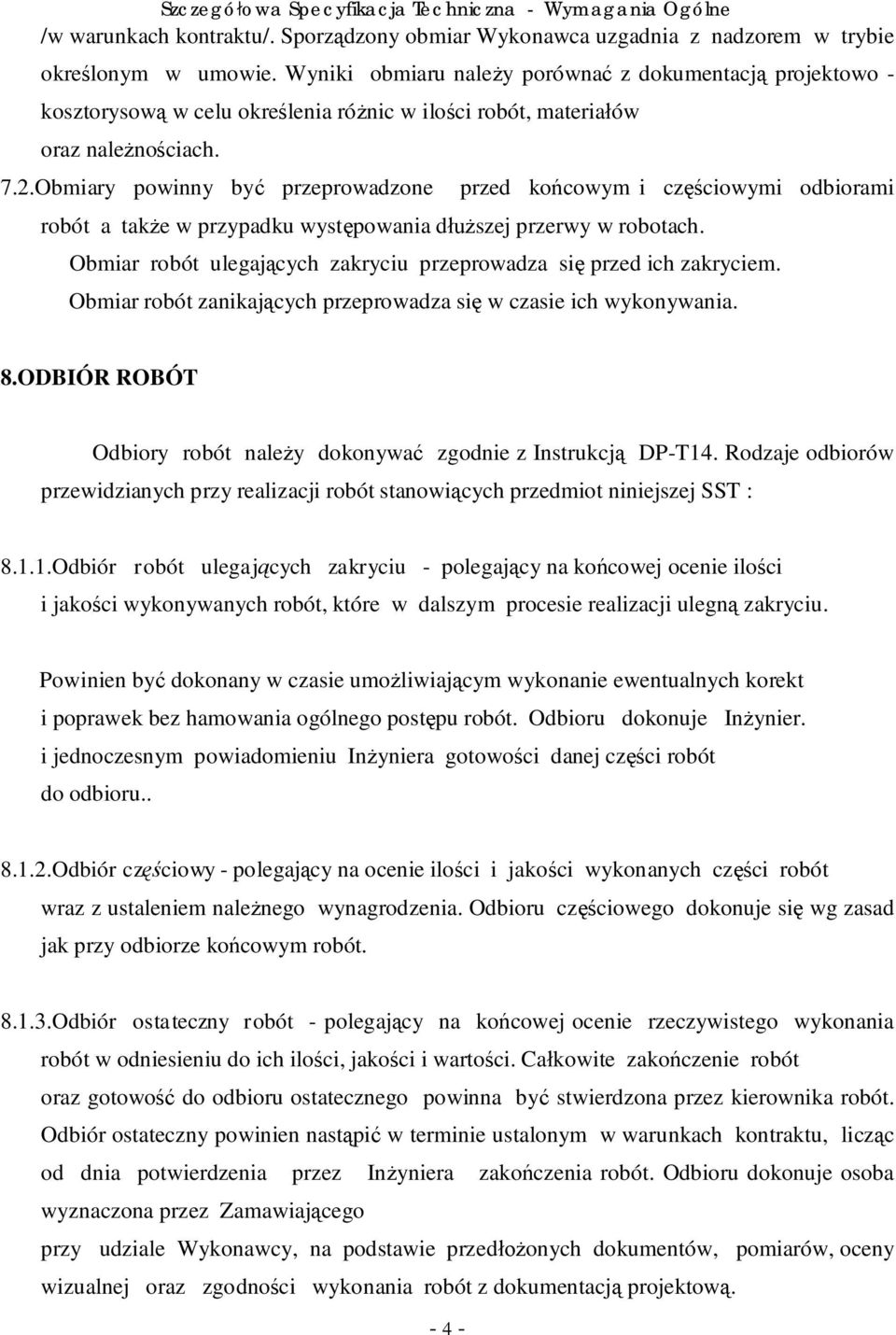 Szczegółowa Specyfikacja Techniczna - Wymagania Ogólne

/w warunkach kontraktu/. Sporządzony obmiar Wykonawca uzgadnia z nadzorem w trybie określonym w umowie. Wyniki obmiaru należy porównać z dokumentacją projektowo - kosztorysową w celu określenia różnic w ilości robót, materiałów oraz należnościach.

7.2.Obmiary powinny być przeprowadzone przed końcowym i częściowymi odbiorami robót a także w przypadku występowania dłuższej przerwy w robotach.

Obmiar robót ulegających zakryciu przeprowadza się przed ich zakryciem.

Obmiar robót zanikających przeprowadza się w czasie ich wykonywania.

8.ODBIÓR ROBÓT

Odbiory robót należy dokonywać zgodnie z Instrukcją DP-T14. Rodzaje odbiorów przewidzianych przy realizacji robót stanowiących przedmiot niniejszej SST :

8.1.1.Odbiór robót ulegających zakryciu - polegający na końcowej ocenie ilości i jakości wykonywanych robót, które w dalszym procesie realizacji ulegną zakryciu.

Powinien być dokonany w czasie umożliwiającym wykonanie ewentualnych korekt i poprawek bez hamowania ogólnego postępu robót. Odbioru dokonuje Inżynier. i jednoczesnym powiadomieniu Inżyniera gotowości danej części robót do odbioru..

8.1.2.Odbiór częściowy - polegający na ocenie ilości i jakości wykonanych części robót wraz z ustaleniem należnego wynagrodzenia. Odbioru częściowego dokonuje się wg zasad jak przy odbiorze końcowym robót.

8.1.3.Odbiór ostateczny robót - polegający na końcowej ocenie rzeczywistego wykonania robót w odniesieniu do ich ilości, jakości i wartości. Całkowite zakończenie robót oraz gotowość do odbioru ostatecznego powinna być stwierdzona przez kierownika robót. Odbiór ostateczny powinien nastąpić w terminie ustalonym w warunkach kontraktu, licząc od dnia potwierdzenia przez Inżyniera zakończenia robót. Odbioru dokonuje osoba wyznaczona przez Zamawiającego przy udziale Wykonawcy, na podstawie przedłożonych dokumentów, pomiarów, oceny wizualnej oraz zgodności wykonania robót z dokumentacją projektową.

- 4 -